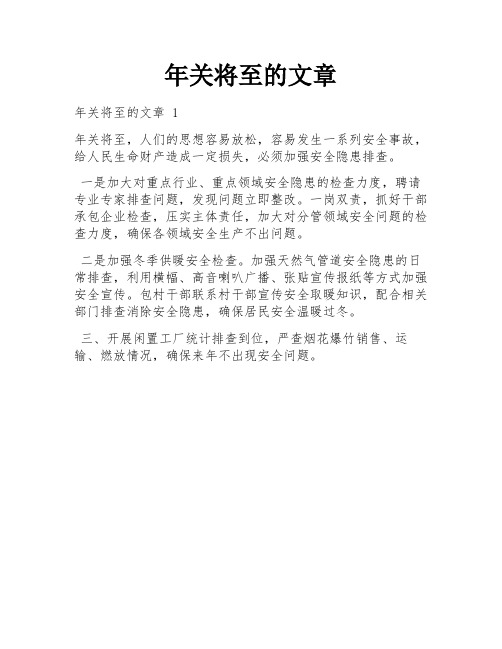 年关将至的文章

年关将至的文章 1

年关将至，人们的思想容易放松，容易发生一系列安全事故，给人民生命财产造成一定损失，必须加强安全隐患排查。

一是加大对重点行业、重点领域安全隐患的检查力度，聘请专业专家排查问题，发现问题立即整改。一岗双责，抓好干部承包企业检查，压实主体责任，加大对分管领域安全问题的检查力度，确保各领域安全生产不出问题。

二是加强冬季供暖安全检查。加强天然气管道安全隐患的日常排查，利用横幅、高音喇叭广播、张贴宣传报纸等方式加强安全宣传。包村干部联系村干部宣传安全取暖知识，配合相关部门排查消除安全隐患，确保居民安全温暖过冬。

三、开展闲置工厂统计排查到位，严查烟花爆竹销售、运输、燃放情况，确保来年不出现安全问题。